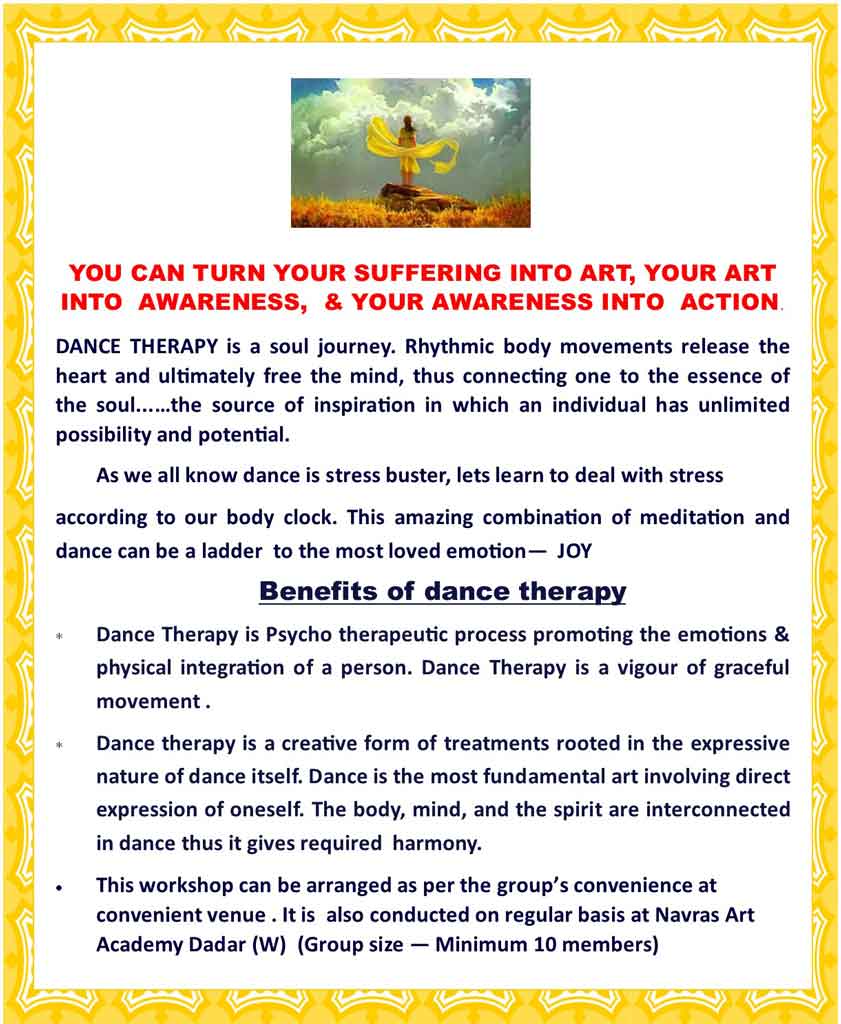 YOU CAN TURN YOUR SUFFERING INTO ART, YOUR ART INTO AWARENESS, & YOUR AWARENESS INTO ACTION.

DANCE THERAPY is a soul journey. Rhythmic body movements release the heart and ultimately free the mind, thus connecting one to the essence of the soul......the source of inspiration in which an individual has unlimited possibility and potential.

As we all know dance is stress buster, lets learn to deal with stress according to our body clock. This amazing combination of meditation and dance can be a ladder to the most loved emotion— JOY

Benefits of dance therapy

* Dance Therapy is Psycho therapeutic process promoting the emotions & physical integration of a person. Dance Therapy is a vigour of graceful movement .

* Dance therapy is a creative form of treatments rooted in the expressive nature of dance itself. Dance is the most fundamental art involving direct expression of oneself. The body, mind, and the spirit are interconnected in dance thus it gives required harmony.

• This workshop can be arranged as per the group's convenience at convenient venue . It is also conducted on regular basis at Navras Art Academy Dadar (W) (Group size — Minimum 10 members)